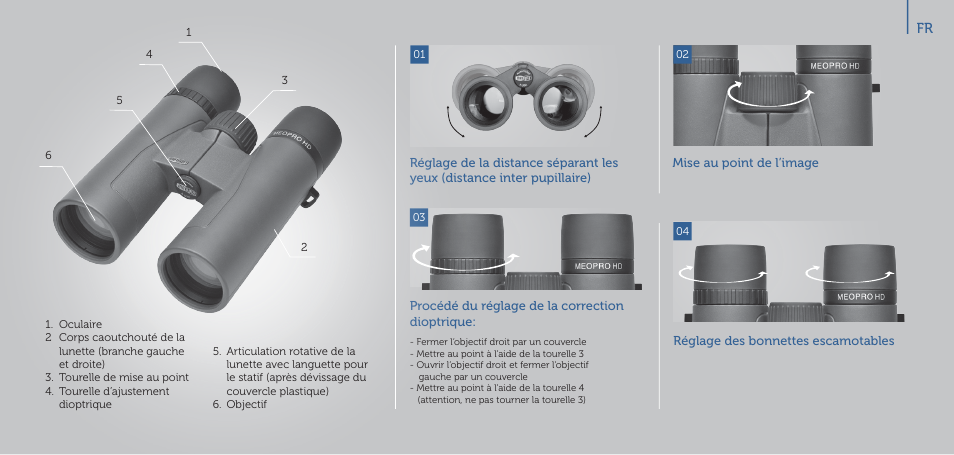 FR

1
4
3
5
6
2

MEOPRO HD

1. Oculaire
2. Corps caoutchouté de la lunette (branche gauche et droite)
3. Tourelle de mise au point
4. Tourelle d'ajustement dioptrique

5. Articulation rotative de la lunette avec languette pour le statif (après dévissage du couvercle plastique)
6. Objectif

01

Réglage de la distance séparant les yeux (distance inter pupillaire)

02

MEOPRO HD

Mise au point de l'image

03

MEOPRO HD

Procédé du réglage de la correction dioptrique:

- Fermer l'objectif droit par un couvercle
- Mettre au point à l'aide de la tourelle 3
- Ouvrir l'objectif droit et fermer l'objectif gauche par un couvercle
- Mettre au point à l'aide de la tourelle 4 (attention, ne pas tourner la tourelle 3)

04

MEOPRO HD

Réglage des bonnettes escamotables